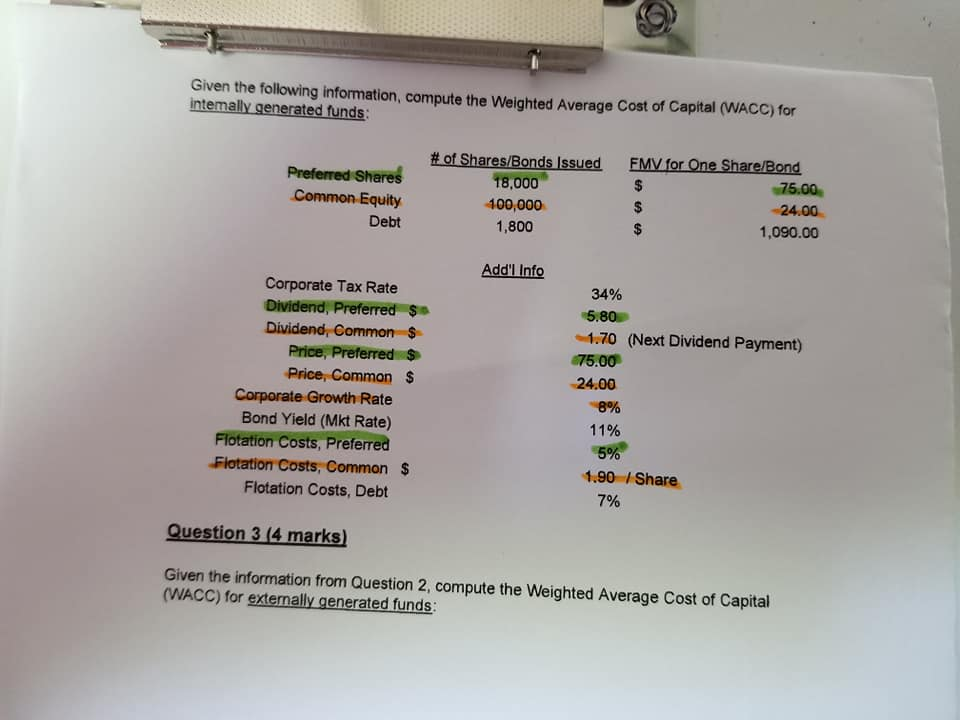 Given the following information, compute the Weighted Average Cost of Capital (WACC) for internally generated funds:

|  | # of Shares/Bonds Issued | FMV for One Share/Bond |
|---|---|---|
| Preferred Shares | 18,000 | $ 75.00 |
| Common Equity | 100,000 | $ 24.00 |
| Debt | 1,800 | $ 1,090.00 |

Add'l Info

Corporate Tax Rate 34%
Dividend, Preferred $ 5.80
Dividend, Common $ 1.70 (Next Dividend Payment)
Price, Preferred $ 75.00
Price, Common $ 24.00
Corporate Growth Rate 8%
Bond Yield (Mkt Rate) 11%
Flotation Costs, Preferred 5%
Flotation Costs, Common $ 1.90 / Share
Flotation Costs, Debt 7%

Question 3 (4 marks)

Given the information from Question 2, compute the Weighted Average Cost of Capital (WACC) for externally generated funds: